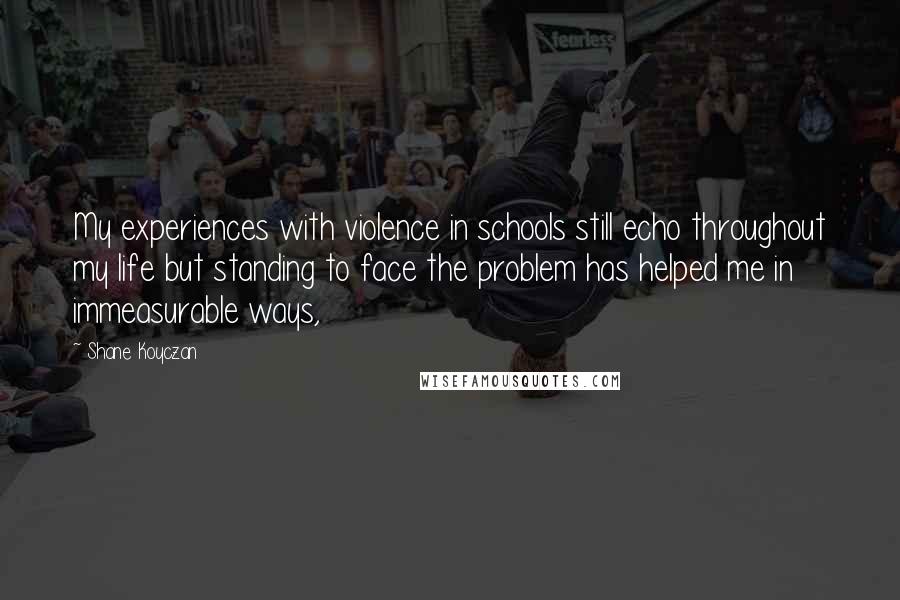 fearless

My experiences with violence in schools still echo throughout my life but standing to face the problem has helped me in immeasurable ways,

- Shane Koyczan

WISEFAMOUSQUOTES.COM